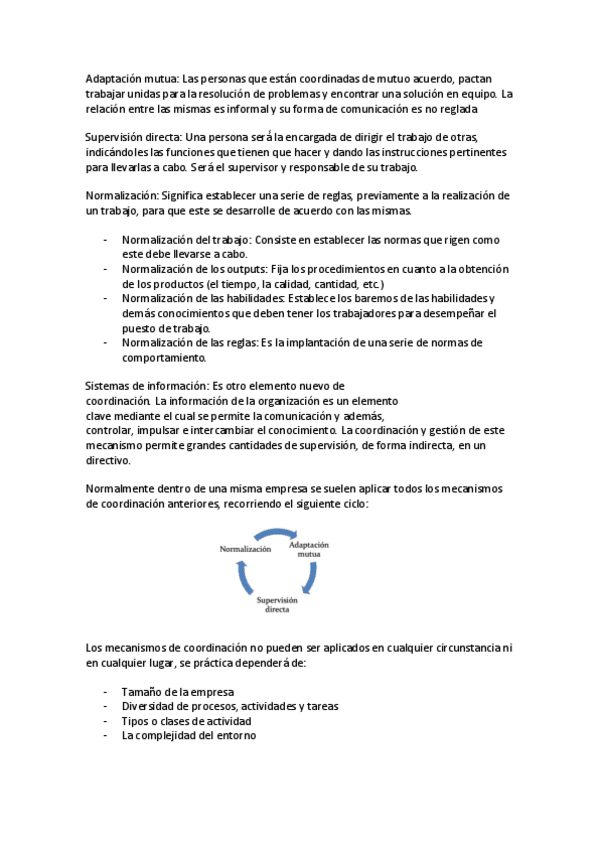 Adaptación mutua: Las personas que están coordinadas de mutuo acuerdo, pactan trabajar unidas para la resolución de problemas y encontrar una solución en equipo. La relación entre las mismas es informal y su forma de comunicación es no reglada

Supervisión directa: Una persona será la encargada de dirigir el trabajo de otras, indicándoles las funciones que tienen que hacer y dando las instrucciones pertinentes para llevarlas a cabo. Será el supervisor y responsable de su trabajo.

Normalización: Significa establecer una serie de reglas, previamente a la realización de un trabajo, para que este se desarrolle de acuerdo con las mismas.

- Normalización del trabajo: Consiste en establecer las normas que rigen como este debe llevarse a cabo.
- Normalización de los outputs: Fija los procedimientos en cuanto a la obtención de los productos (el tiempo, la calidad, cantidad, etc.)
- Normalización de las habilidades: Establece los baremos de las habilidades y demás conocimientos que deben tener los trabajadores para desempeñar el puesto de trabajo.
- Normalización de las reglas: Es la implantación de una serie de normas de comportamiento.

Sistemas de información: Es otro elemento nuevo de coordinación. La información de la organización es un elemento clave mediante el cual se permite la comunicación y además, controlar, impulsar e intercambiar el conocimiento. La coordinación y gestión de este mecanismo permite grandes cantidades de supervisión, de forma indirecta, en un directivo.

Normalmente dentro de una misma empresa se suelen aplicar todos los mecanismos de coordinación anteriores, recorriendo el siguiente ciclo:

Normalización
Adaptación mutua
Supervisión directa

Los mecanismos de coordinación no pueden ser aplicados en cualquier circunstancia ni en cualquier lugar, se práctica dependerá de:

- Tamaño de la empresa
- Diversidad de procesos, actividades y tareas
- Tipos o clases de actividad
- La complejidad del entorno